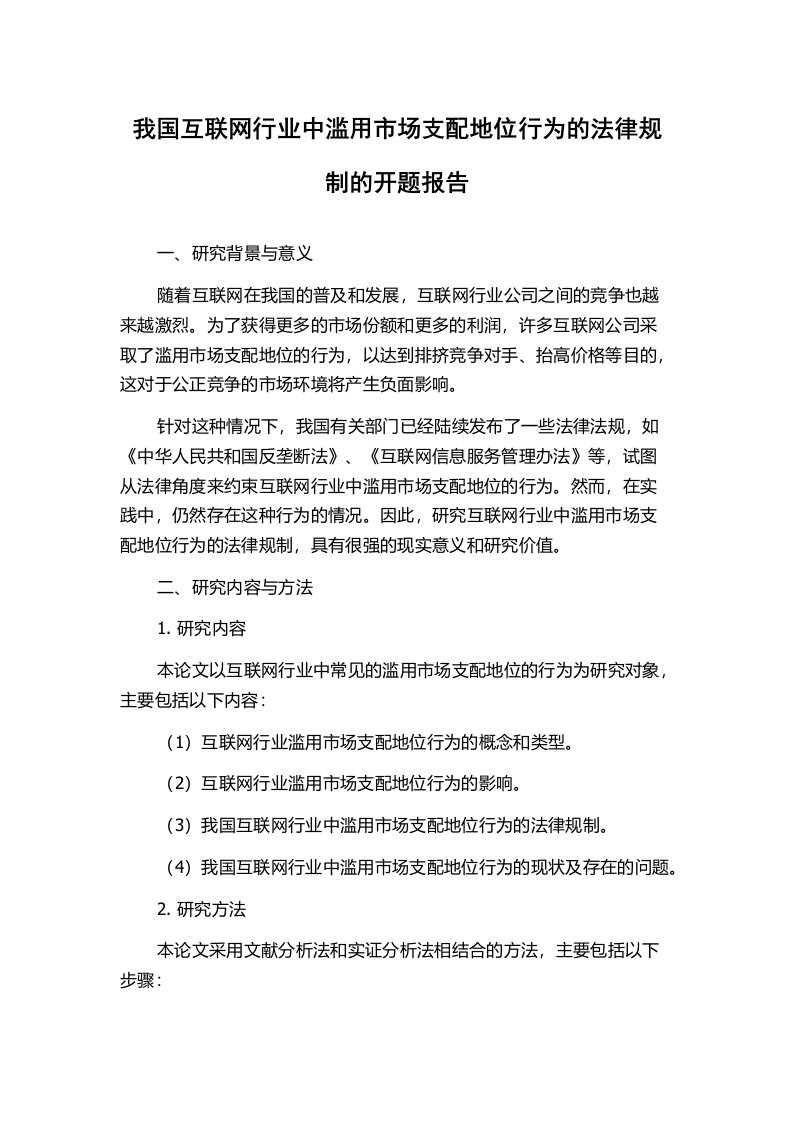 我国互联网行业中滥用市场支配地位行为的法律规制的开题报告

一、研究背景与意义

随着互联网在我国的普及和发展，互联网行业公司之间的竞争也越来越激烈。为了获得更多的市场份额和更多的利润，许多互联网公司采取了滥用市场支配地位的行为，以达到排挤竞争对手、抬高价格等目的，这对于公正竞争的市场环境将产生负面影响。

针对这种情况下，我国有关部门已经陆续发布了一些法律法规，如《中华人民共和国反垄断法》、《互联网信息服务管理办法》等，试图从法律角度来约束互联网行业中滥用市场支配地位的行为。然而，在实践中，仍然存在这种行为的情况。因此，研究互联网行业中滥用市场支配地位行为的法律规制，具有很强的现实意义和研究价值。

二、研究内容与方法

1. 研究内容

本论文以互联网行业中常见的滥用市场支配地位的行为为研究对象，主要包括以下内容：

（1）互联网行业滥用市场支配地位行为的概念和类型。

（2）互联网行业滥用市场支配地位行为的影响。

（3）我国互联网行业中滥用市场支配地位行为的法律规制。

（4）我国互联网行业中滥用市场支配地位行为的现状及存在的问题。

2. 研究方法

本论文采用文献分析法和实证分析法相结合的方法，主要包括以下步骤：